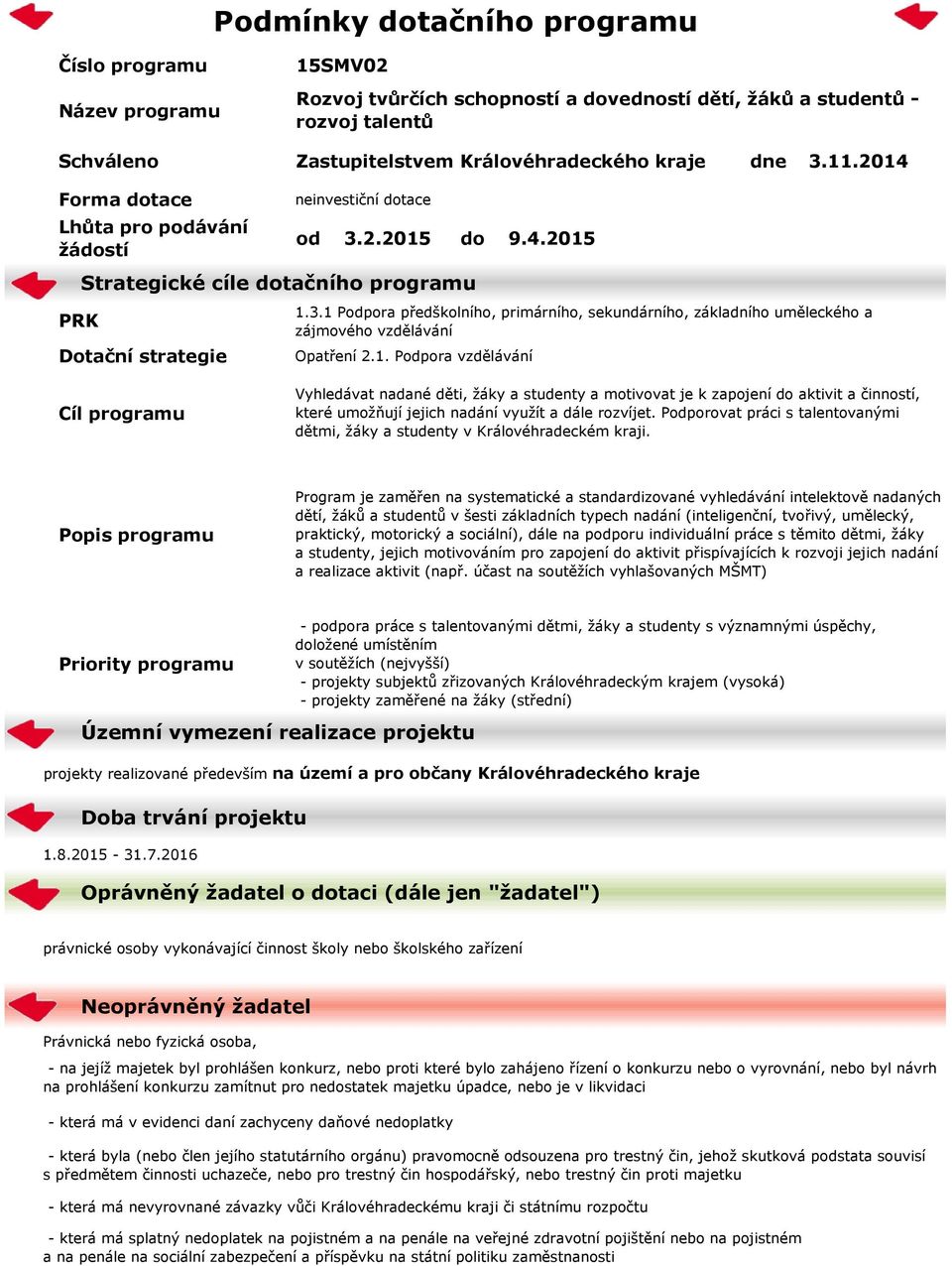 Podmínky dotačního programu

| | |
|---|---|
| Číslo programu | 15SMV02 |
| Název programu | Rozvoj tvůrčích schopností a dovedností dětí, žáků a studentů - rozvoj talentů |
| Schváleno | Zastupitelstvem Královéhradeckého kraje dne 3.11.2014 |
| Forma dotace | neinvestiční dotace |
| Lhůta pro podávání žádostí | od 3.2.2015 do 9.4.2015 |

Strategické cíle dotačního programu

| | |
|---|---|
| PRK | 1.3.1 Podpora předškolního, primárního, sekundárního, základního uměleckého a zájmového vzdělávání |
| Dotační strategie | Opatření 2.1. Podpora vzdělávání |
| Cíl programu | Vyhledávat nadané děti, žáky a studenty a motivovat je k zapojení do aktivit a činností, které umožňují jejich nadání využít a dále rozvíjet. Podporovat práci s talentovanými dětmi, žáky a studenty v Královéhradeckém kraji. |
| Popis programu | Program je zaměřen na systematické a standardizované vyhledávání intelektově nadaných dětí, žáků a studentů v šesti základních typech nadání (inteligenční, tvořivý, umělecký, praktický, motorický a sociální), dále na podporu individuální práce s těmito dětmi, žáky a studenty, jejich motivováním pro zapojení do aktivit přispívajících k rozvoji jejich nadání a realizace aktivit (např. účast na soutěžích vyhlašovaných MŠMT) |
| Priority programu | - podpora práce s talentovanými dětmi, žáky a studenty s významnými úspěchy, doložené umístěním v soutěžích (nejvyšší) - projekty subjektů zřizovaných Královéhradeckým krajem (vysoká) - projekty zaměřené na žáky (střední) |

Územní vymezení realizace projektu

projekty realizované především na území a pro občany Královéhradeckého kraje

Doba trvání projektu

1.8.2015 - 31.7.2016

Oprávněný žadatel o dotaci (dále jen "žadatel")

právnické osoby vykonávající činnost školy nebo školského zařízení

Neoprávněný žadatel

Právnická nebo fyzická osoba,

- na jejíž majetek byl prohlášen konkurz, nebo proti které bylo zahájeno řízení o konkurzu nebo o vyrovnání, nebo byl návrh na prohlášení konkurzu zamítnut pro nedostatek majetku úpadce, nebo je v likvidaci

- která má v evidenci daní zachyceny daňové nedoplatky

- která byla (nebo člen jejího statutárního orgánu) pravomocně odsouzena pro trestný čin, jehož skutková podstata souvisí s předmětem činnosti uchazeče, nebo pro trestný čin hospodářský, nebo trestný čin proti majetku

- která má nevyrovnané závazky vůči Královéhradeckému kraji či státnímu rozpočtu

- která má splatný nedoplatek na pojistném a na penále na veřejné zdravotní pojištění nebo na pojistném a na penále na sociální zabezpečení a příspěvku na státní politiku zaměstnanosti